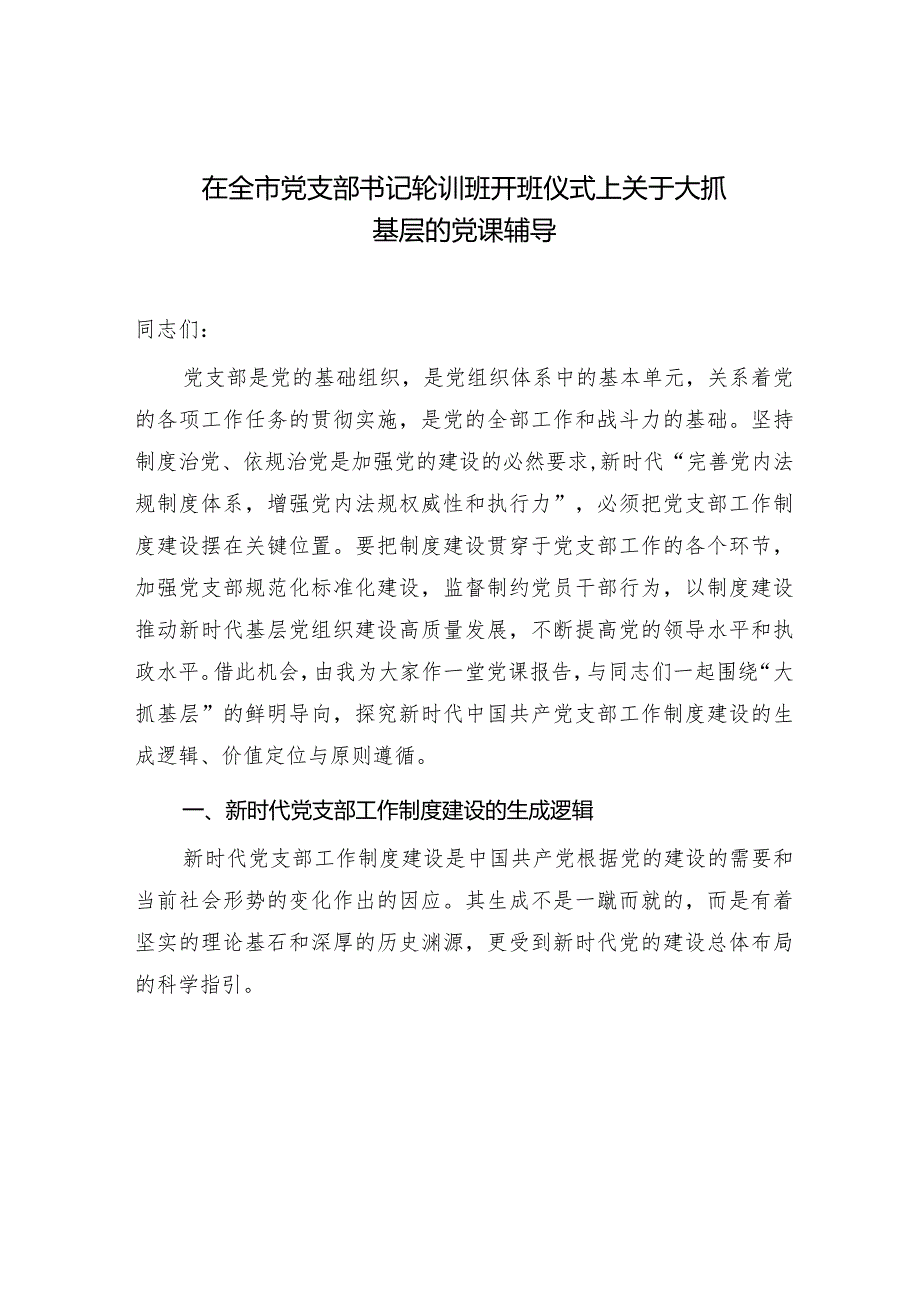 在全市党支部书记轮训班开班仪式上关于大抓基层的党课辅导

同志们：

党支部是党的基础组织，是党组织体系中的基本单元，关系着党的各项工作任务的贯彻实施，是党的全部工作和战斗力的基础。坚持制度治党、依规治党是加强党的建设的必然要求，新时代“完善党内法规制度体系，增强党内法规权威性和执行力”，必须把党支部工作制度建设摆在关键位置。要把制度建设贯穿于党支部工作的各个环节，加强党支部规范化标准化建设，监督制约党员干部行为，以制度建设推动新时代基层党组织建设高质量发展，不断提高党的领导水平和执政水平。借此机会，由我为大家作一堂党课报告，与同志们一起围绕“大抓基层”的鲜明导向，探究新时代中国共产党支部工作制度建设的生成逻辑、价值定位与原则遵循。

一、新时代党支部工作制度建设的生成逻辑

新时代党支部工作制度建设是中国共产党根据党的建设的需要和当前社会形势的变化作出的因应。其生成不是一蹴而就的，而是有着坚实的理论基石和深厚的历史渊源，更受到新时代党的建设总体布局的科学指引。